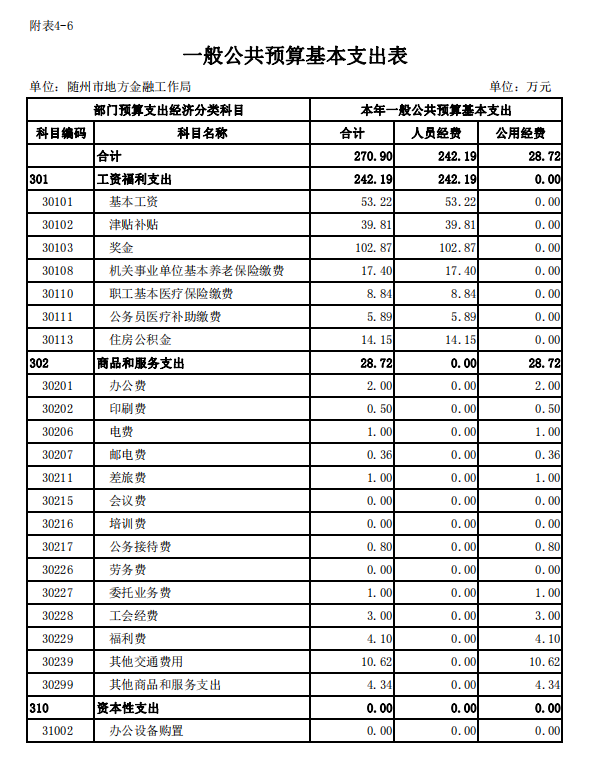 附表4-6

一般公共预算基本支出表

单位：随州市地方金融工作局　　　　单位：万元

| 部门预算支出经济分类科目 | | 本年一般公共预算基本支出 | | |
|---|---|---|---|---|
| 科目编码 | 科目名称 | 合计 | 人员经费 | 公用经费 |
| | 合计 | 270.90 | 242.19 | 28.72 |
| 301 | 工资福利支出 | 242.19 | 242.19 | 0.00 |
| 30101 | 基本工资 | 53.22 | 53.22 | 0.00 |
| 30102 | 津贴补贴 | 39.81 | 39.81 | 0.00 |
| 30103 | 奖金 | 102.87 | 102.87 | 0.00 |
| 30108 | 机关事业单位基本养老保险缴费 | 17.40 | 17.40 | 0.00 |
| 30110 | 职工基本医疗保险缴费 | 8.84 | 8.84 | 0.00 |
| 30111 | 公务员医疗补助缴费 | 5.89 | 5.89 | 0.00 |
| 30113 | 住房公积金 | 14.15 | 14.15 | 0.00 |
| 302 | 商品和服务支出 | 28.72 | 0.00 | 28.72 |
| 30201 | 办公费 | 2.00 | 0.00 | 2.00 |
| 30202 | 印刷费 | 0.50 | 0.00 | 0.50 |
| 30206 | 电费 | 1.00 | 0.00 | 1.00 |
| 30207 | 邮电费 | 0.36 | 0.00 | 0.36 |
| 30211 | 差旅费 | 1.00 | 0.00 | 1.00 |
| 30215 | 会议费 | 0.00 | 0.00 | 0.00 |
| 30216 | 培训费 | 0.00 | 0.00 | 0.00 |
| 30217 | 公务接待费 | 0.80 | 0.00 | 0.80 |
| 30226 | 劳务费 | 0.00 | 0.00 | 0.00 |
| 30227 | 委托业务费 | 1.00 | 0.00 | 1.00 |
| 30228 | 工会经费 | 3.00 | 0.00 | 3.00 |
| 30229 | 福利费 | 4.10 | 0.00 | 4.10 |
| 30239 | 其他交通费用 | 10.62 | 0.00 | 10.62 |
| 30299 | 其他商品和服务支出 | 4.34 | 0.00 | 4.34 |
| 310 | 资本性支出 | 0.00 | 0.00 | 0.00 |
| 31002 | 办公设备购置 | 0.00 | 0.00 | 0.00 |